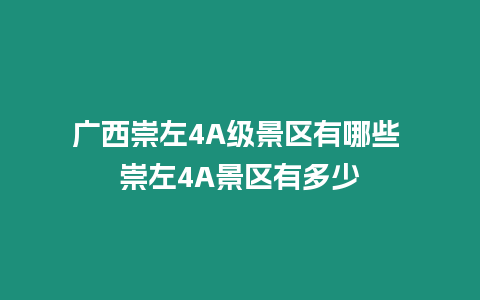 广西崇左4A级景区有哪些 崇左4A景区有多少